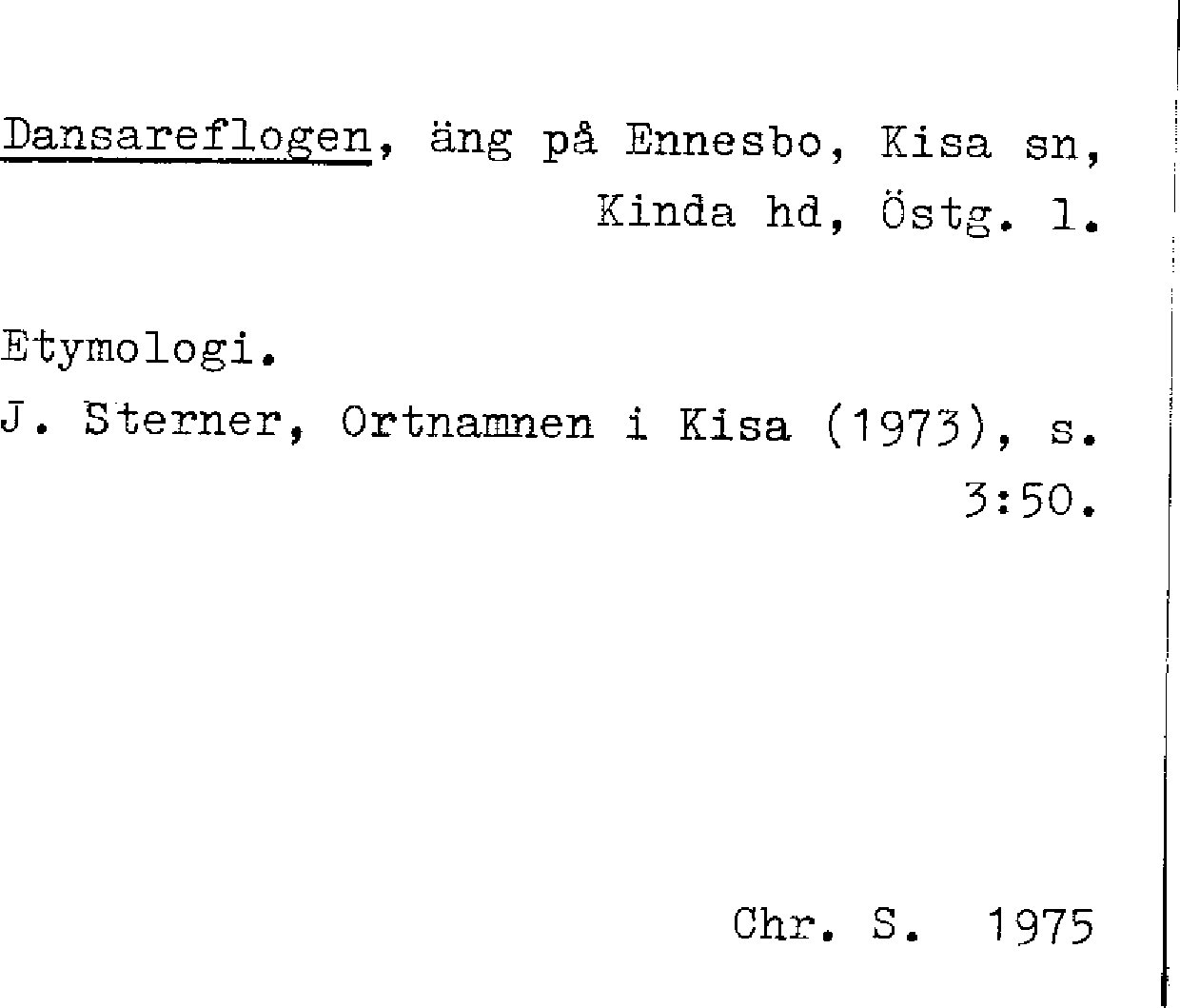 Dansareflogen, äng på Ennesbo, Kisa sn, Kinda hd, Östg. l.

Etymologi.

J. Sterner, Ortnamnen i Kisa (1973), s. 3:50.

Chr. S. 1975